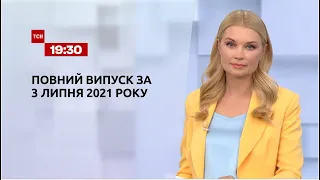 ТСН
19:30

ПОВНИЙ ВИПУСК ЗА 3 ЛИПНЯ 2021 РОКУ